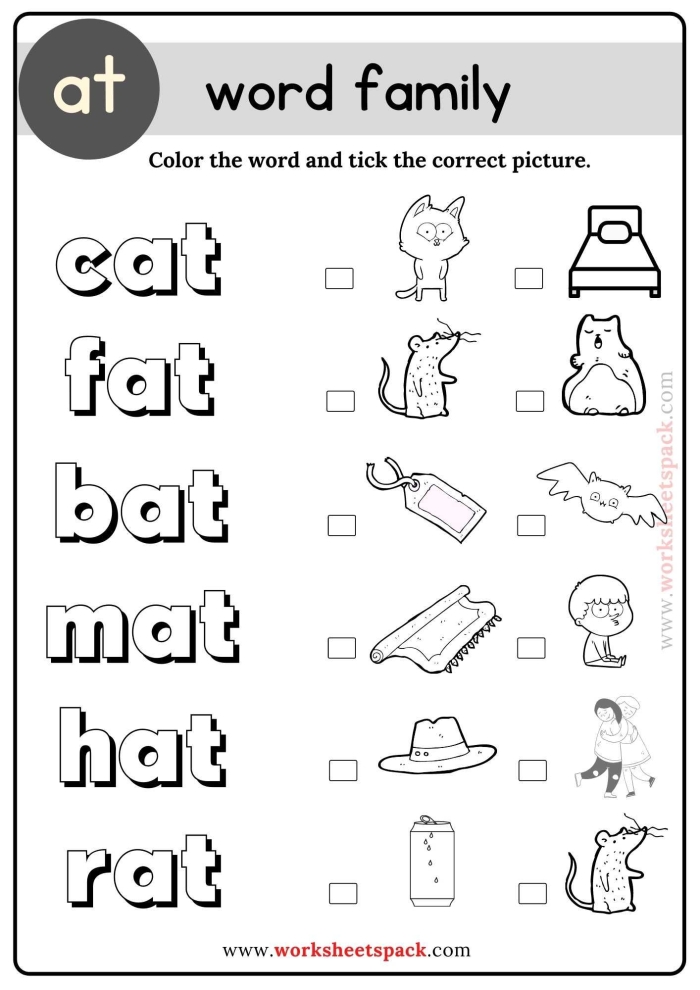 at word family

Color the word and tick the correct picture.

cat

fat

bat

mat

hat

rat

www.worksheetspack.com

www.worksheetspack.com